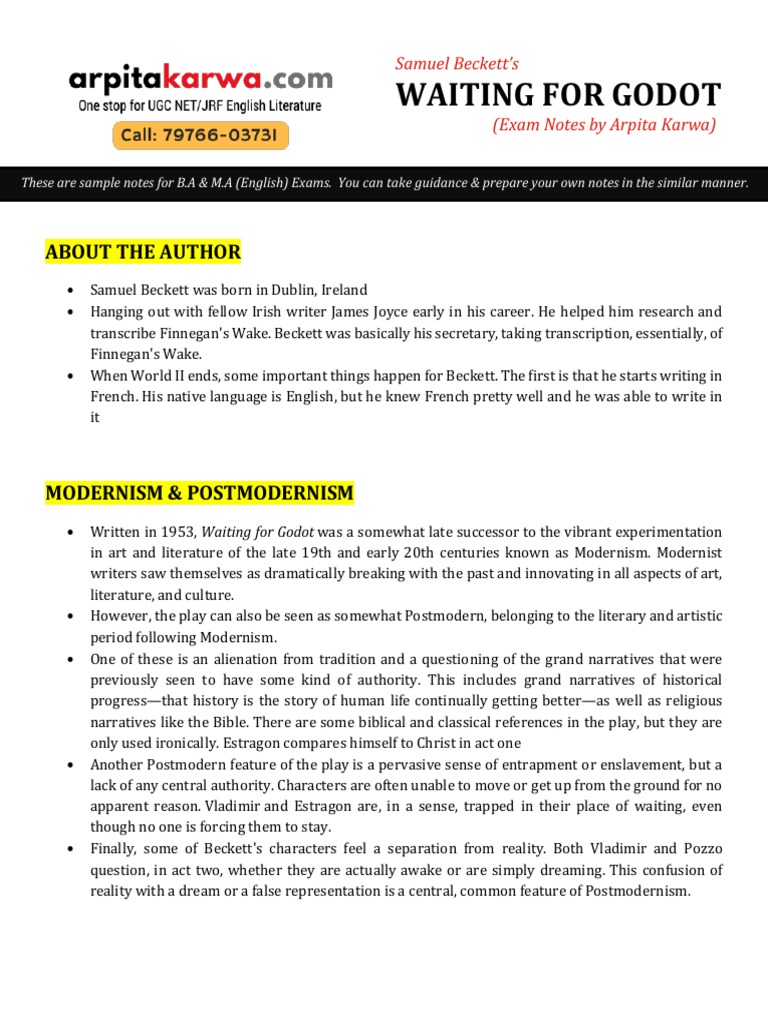 arpitakarwa.com
One stop for UGC NET/JRF English Literature
Call: 79766-03731

Samuel Beckett's
WAITING FOR GODOT
(Exam Notes by Arpita Karwa)

These are sample notes for B.A & M.A (English) Exams. You can take guidance & prepare your own notes in the similar manner.

ABOUT THE AUTHOR

• Samuel Beckett was born in Dublin, Ireland
• Hanging out with fellow Irish writer James Joyce early in his career. He helped him research and transcribe Finnegan's Wake. Beckett was basically his secretary, taking transcription, essentially, of Finnegan's Wake.
• When World II ends, some important things happen for Beckett. The first is that he starts writing in French. His native language is English, but he knew French pretty well and he was able to write in it

MODERNISM & POSTMODERNISM

• Written in 1953, Waiting for Godot was a somewhat late successor to the vibrant experimentation in art and literature of the late 19th and early 20th centuries known as Modernism. Modernist writers saw themselves as dramatically breaking with the past and innovating in all aspects of art, literature, and culture.
• However, the play can also be seen as somewhat Postmodern, belonging to the literary and artistic period following Modernism.
• One of these is an alienation from tradition and a questioning of the grand narratives that were previously seen to have some kind of authority. This includes grand narratives of historical progress—that history is the story of human life continually getting better—as well as religious narratives like the Bible. There are some biblical and classical references in the play, but they are only used ironically. Estragon compares himself to Christ in act one
• Another Postmodern feature of the play is a pervasive sense of entrapment or enslavement, but a lack of any central authority. Characters are often unable to move or get up from the ground for no apparent reason. Vladimir and Estragon are, in a sense, trapped in their place of waiting, even though no one is forcing them to stay.
• Finally, some of Beckett's characters feel a separation from reality. Both Vladimir and Pozzo question, in act two, whether they are actually awake or are simply dreaming. This confusion of reality with a dream or a false representation is a central, common feature of Postmodernism.